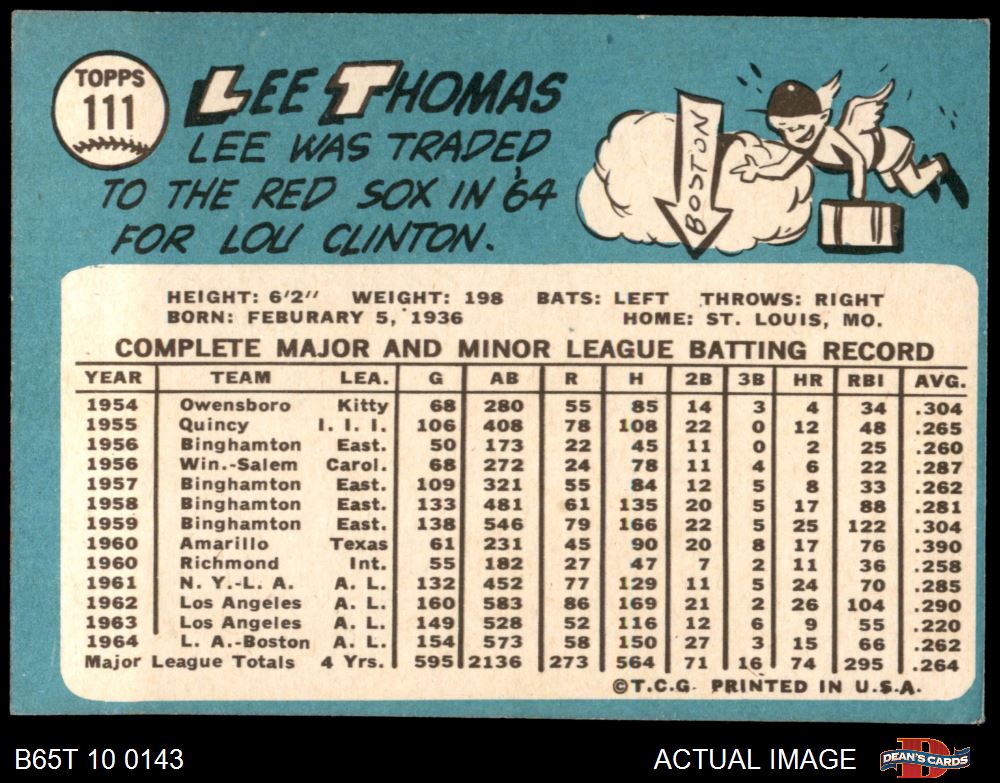 TOPPS
111

LEE THOMAS

LEE WAS TRADED TO THE RED SOX IN '64 FOR LOU CLINTON.

BOSTON

HEIGHT: 6'2" WEIGHT: 198 BATS: LEFT THROWS: RIGHT
BORN: FEBURARY 5, 1936 HOME: ST. LOUIS, MO.

COMPLETE MAJOR AND MINOR LEAGUE BATTING RECORD

| YEAR | TEAM | LEA. | G | AB | R | H | 2B | 3B | HR | RBI | AVG. |
|---|---|---|---|---|---|---|---|---|---|---|---|
| 1954 | Owensboro | Kitty | 68 | 280 | 55 | 85 | 14 | 3 | 4 | 34 | .304 |
| 1955 | Quincy | I. I. I. | 106 | 408 | 78 | 108 | 22 | 0 | 12 | 48 | .265 |
| 1956 | Binghamton | East. | 50 | 173 | 22 | 45 | 11 | 0 | 2 | 25 | .260 |
| 1956 | Win.-Salem | Carol. | 68 | 272 | 24 | 78 | 11 | 4 | 6 | 22 | .287 |
| 1957 | Binghamton | East. | 109 | 321 | 55 | 84 | 12 | 5 | 8 | 33 | .262 |
| 1958 | Binghamton | East. | 133 | 481 | 61 | 135 | 20 | 5 | 17 | 88 | .281 |
| 1959 | Binghamton | East. | 138 | 546 | 79 | 166 | 22 | 5 | 25 | 122 | .304 |
| 1960 | Amarillo | Texas | 61 | 231 | 45 | 90 | 20 | 8 | 17 | 76 | .390 |
| 1960 | Richmond | Int. | 55 | 182 | 27 | 47 | 7 | 2 | 11 | 36 | .258 |
| 1961 | N. Y.-L. A. | A. L. | 132 | 452 | 77 | 129 | 11 | 5 | 24 | 70 | .285 |
| 1962 | Los Angeles | A. L. | 160 | 583 | 86 | 169 | 21 | 2 | 26 | 104 | .290 |
| 1963 | Los Angeles | A. L. | 149 | 528 | 52 | 116 | 12 | 6 | 9 | 55 | .220 |
| 1964 | L. A.-Boston | A. L. | 154 | 573 | 58 | 150 | 27 | 3 | 15 | 66 | .262 |
| Major League Totals | | 4 Yrs. | 595 | 2136 | 273 | 564 | 71 | 16 | 74 | 295 | .264 |

©T.C.G. PRINTED IN U.S.A.

B65T 10 0143

ACTUAL IMAGE

DEAN'S CARDS